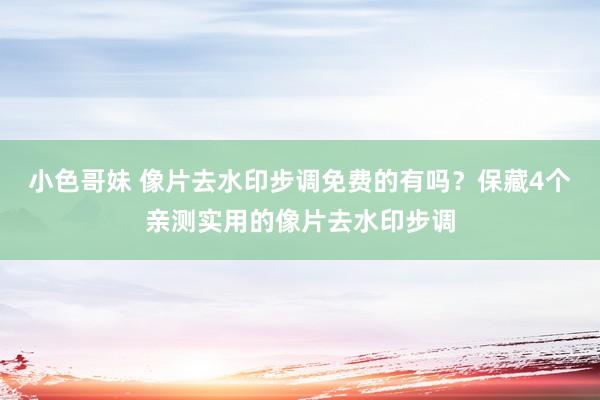 小色哥妹 像片去水印步调免费的有吗？保藏4个亲测实用的像片去水印步调